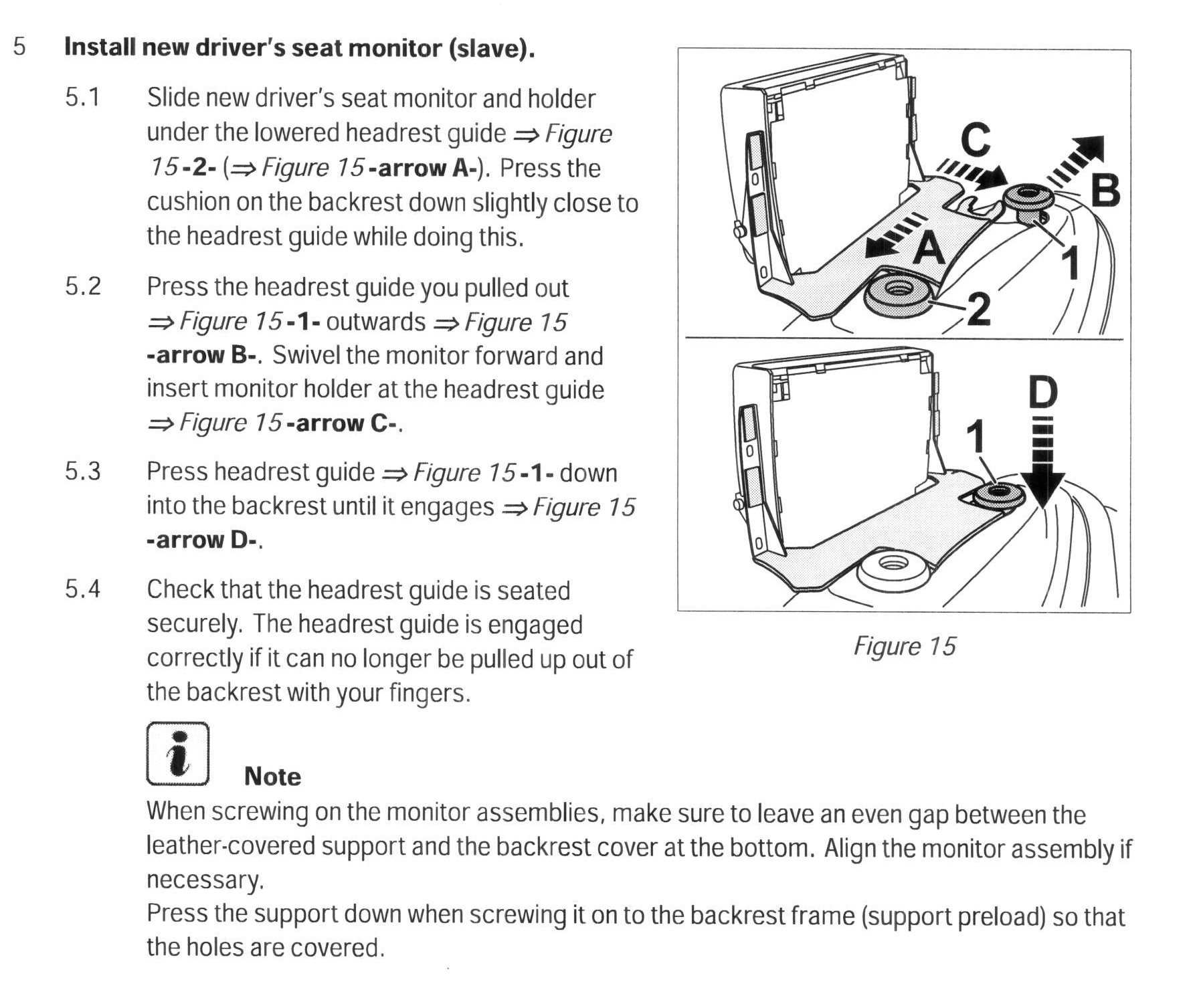 5 Install new driver's seat monitor (slave).

5.1 Slide new driver's seat monitor and holder under the lowered headrest guide ⇒ Figure 15 -2- (⇒ Figure 15 -arrow A-). Press the cushion on the backrest down slightly close to the headrest guide while doing this.

5.2 Press the headrest guide you pulled out ⇒ Figure 15 -1- outwards ⇒ Figure 15 -arrow B-. Swivel the monitor forward and insert monitor holder at the headrest guide ⇒ Figure 15 -arrow C-.

5.3 Press headrest guide ⇒ Figure 15 -1- down into the backrest until it engages ⇒ Figure 15 -arrow D-.

5.4 Check that the headrest guide is seated securely. The headrest guide is engaged correctly if it can no longer be pulled up out of the backrest with your fingers.

C
B
A
1
2
D
1

Figure 15

i

Note

When screwing on the monitor assemblies, make sure to leave an even gap between the leather-covered support and the backrest cover at the bottom. Align the monitor assembly if necessary.
Press the support down when screwing it on to the backrest frame (support preload) so that the holes are covered.